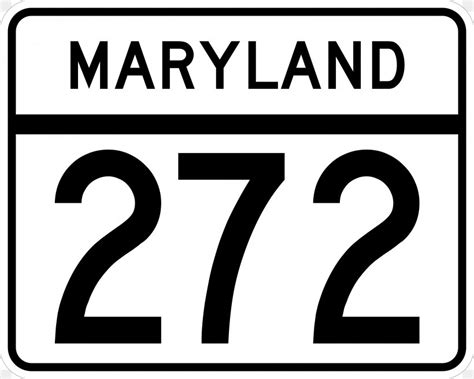 MARYLAND

272